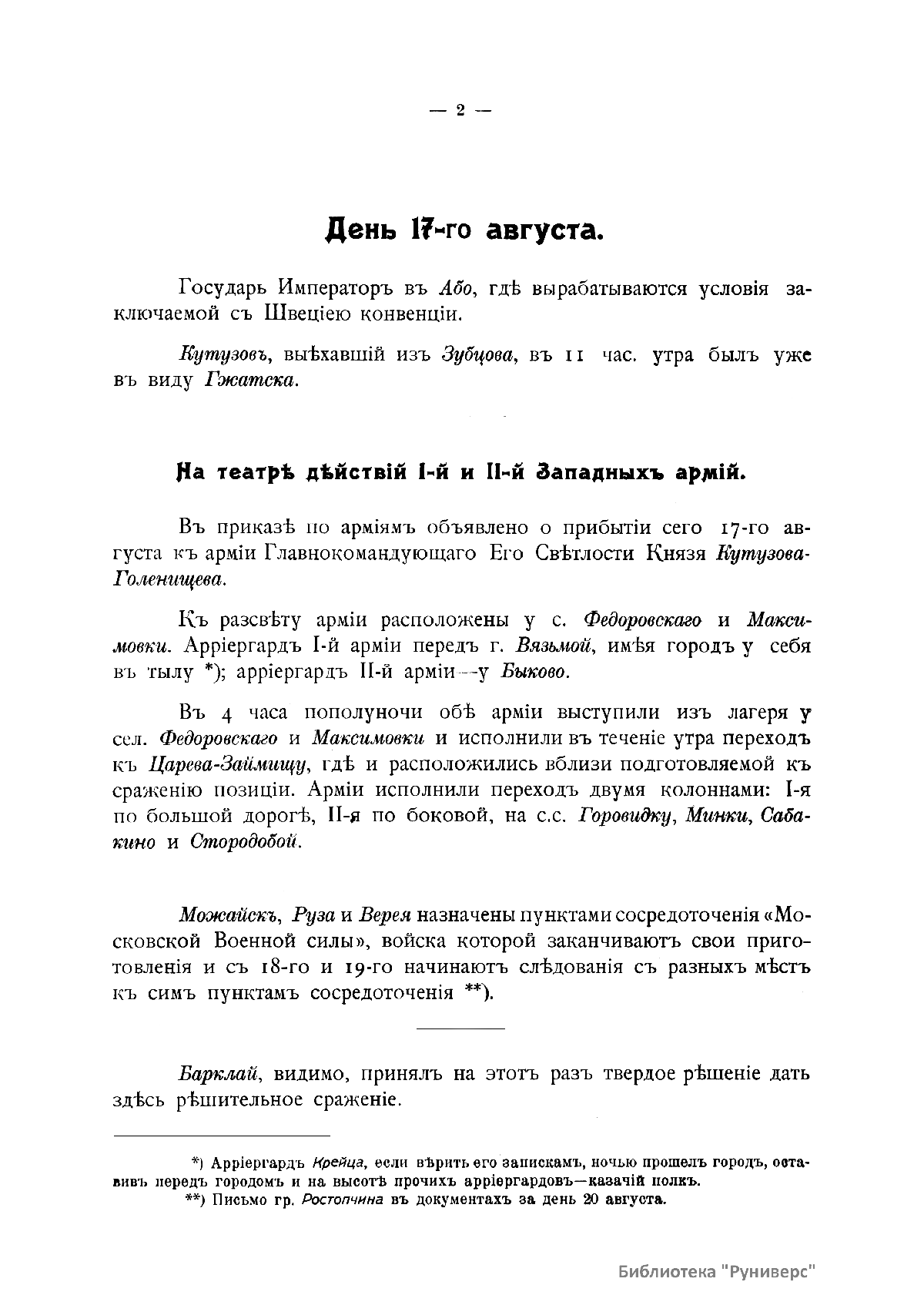 — 2 —

День 17-го августа.

Государь Императоръ въ Або, гдѣ вырабатываются условія заключаемой съ Швеціею конвенціи.

Кутузовъ, выѣхавшій изъ Зубцова, въ 11 час. утра былъ уже въ виду Гжатска.

На театрѣ дѣйствій I-й и II-й Западныхъ армій.

Въ приказѣ по арміямъ объявлено о прибытіи сего 17-го августа къ арміи Главнокомандующаго Его Свѣтлости Князя Кутузова-Голенищева.

Къ разсвѣту арміи расположены у с. Федоровскаго и Максимовки. Арріергардъ I-й арміи передъ г. Вязьмой, имѣя городъ у себя въ тылу *); арріергардъ II-й арміи—у Быково.

Въ 4 часа пополуночи обѣ арміи выступили изъ лагеря у сел. Федоровскаго и Максимовки и исполнили въ теченіе утра переходъ къ Царева-Займищу, гдѣ и расположились вблизи подготовляемой къ сраженію позиціи. Арміи исполнили переходъ двумя колоннами: I-я по большой дорогѣ, II-я по боковой, на с.с. Горовидку, Минки, Сабакино и Стородобой.

Можайскъ, Руза и Верея назначены пунктами сосредоточенія «Московской Военной силы», войска которой заканчиваютъ свои приготовленія и съ 18-го и 19-го начинаютъ слѣдованія съ разныхъ мѣстъ къ симъ пунктамъ сосредоточенія **).

Барклай, видимо, принялъ на этотъ разъ твердое рѣшеніе дать здѣсь рѣшительное сраженіе.

*) Арріергардъ Крейца, если вѣрить его запискамъ, ночью прошелъ городъ, оставивъ передъ городомъ и на высотѣ прочихъ арріергардовъ—казачій полкъ.
**) Письмо гр. Ростопчина въ документахъ за день 20 августа.

Библиотека "Руниверс"